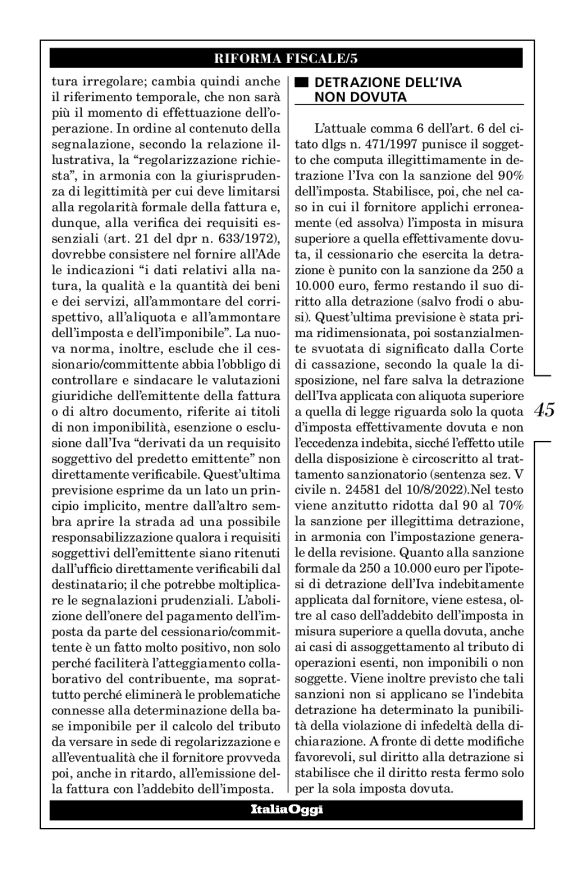 RIFORMA FISCALE/5

tura irregolare; cambia quindi anche il riferimento temporale, che non sarà più il momento di effettuazione dell'operazione. In ordine al contenuto della segnalazione, secondo la relazione illustrativa, la "regolarizzazione richiesta", in armonia con la giurisprudenza di legittimità per cui deve limitarsi alla regolarità formale della fattura e, dunque, alla verifica dei requisiti essenziali (art. 21 del dpr n. 633/1972), dovrebbe consistere nel fornire all'Ade le indicazioni "i dati relativi alla natura, la qualità e la quantità dei beni e dei servizi, all'ammontare del corrispettivo, all'aliquota e all'ammontare dell'imposta e dell'imponibile". La nuova norma, inoltre, esclude che il cessionario/committente abbia l'obbligo di controllare e sindacare le valutazioni giuridiche dell'emittente della fattura o di altro documento, riferite ai titoli di non imponibilità, esenzione o esclusione dall'Iva "derivati da un requisito soggettivo del predetto emittente" non direttamente verificabile. Quest'ultima previsione esprime da un lato un principio implicito, mentre dall'altro sembra aprire la strada ad una possibile responsabilizzazione qualora i requisiti soggettivi dell'emittente siano ritenuti dall'ufficio direttamente verificabili dal destinatario; il che potrebbe moltiplicare le segnalazioni prudenziali. L'abolizione dell'onere del pagamento dell'imposta da parte del cessionario/committente è un fatto molto positivo, non solo perché faciliterà l'atteggiamento collaborativo del contribuente, ma soprattutto perché eliminerà le problematiche connesse alla determinazione della base imponibile per il calcolo del tributo da versare in sede di regolarizzazione e all'eventualità che il fornitore provveda poi, anche in ritardo, all'emissione della fattura con l'addebito dell'imposta.

DETRAZIONE DELL'IVA NON DOVUTA

L'attuale comma 6 dell'art. 6 del citato dlgs n. 471/1997 punisce il soggetto che computa illegittimamente in detrazione l'Iva con la sanzione del 90% dell'imposta. Stabilisce, poi, che nel caso in cui il fornitore applichi erroneamente (ed assolva) l'imposta in misura superiore a quella effettivamente dovuta, il cessionario che esercita la detrazione è punito con la sanzione da 250 a 10.000 euro, fermo restando il suo diritto alla detrazione (salvo frodi o abusi). Quest'ultima previsione è stata prima ridimensionata, poi sostanzialmente svuotata di significato dalla Corte di cassazione, secondo la quale la disposizione, nel fare salva la detrazione dell'Iva applicata con aliquota superiore a quella di legge riguarda solo la quota d'imposta effettivamente dovuta e non l'eccedenza indebita, sicché l'effetto utile della disposizione è circoscritto al trattamento sanzionatorio (sentenza sez. V civile n. 24581 del 10/8/2022).Nel testo viene anzitutto ridotta dal 90 al 70% la sanzione per illegittima detrazione, in armonia con l'impostazione generale della revisione. Quanto alla sanzione formale da 250 a 10.000 euro per l'ipotesi di detrazione dell'Iva indebitamente applicata dal fornitore, viene estesa, oltre al caso dell'addebito dell'imposta in misura superiore a quella dovuta, anche ai casi di assoggettamento al tributo di operazioni esenti, non imponibili o non soggette. Viene inoltre previsto che tali sanzioni non si applicano se l'indebita detrazione ha determinato la punibilità della violazione di infedeltà della dichiarazione. A fronte di dette modifiche favorevoli, sul diritto alla detrazione si stabilisce che il diritto resta fermo solo per la sola imposta dovuta.

45

ItaliaOggi